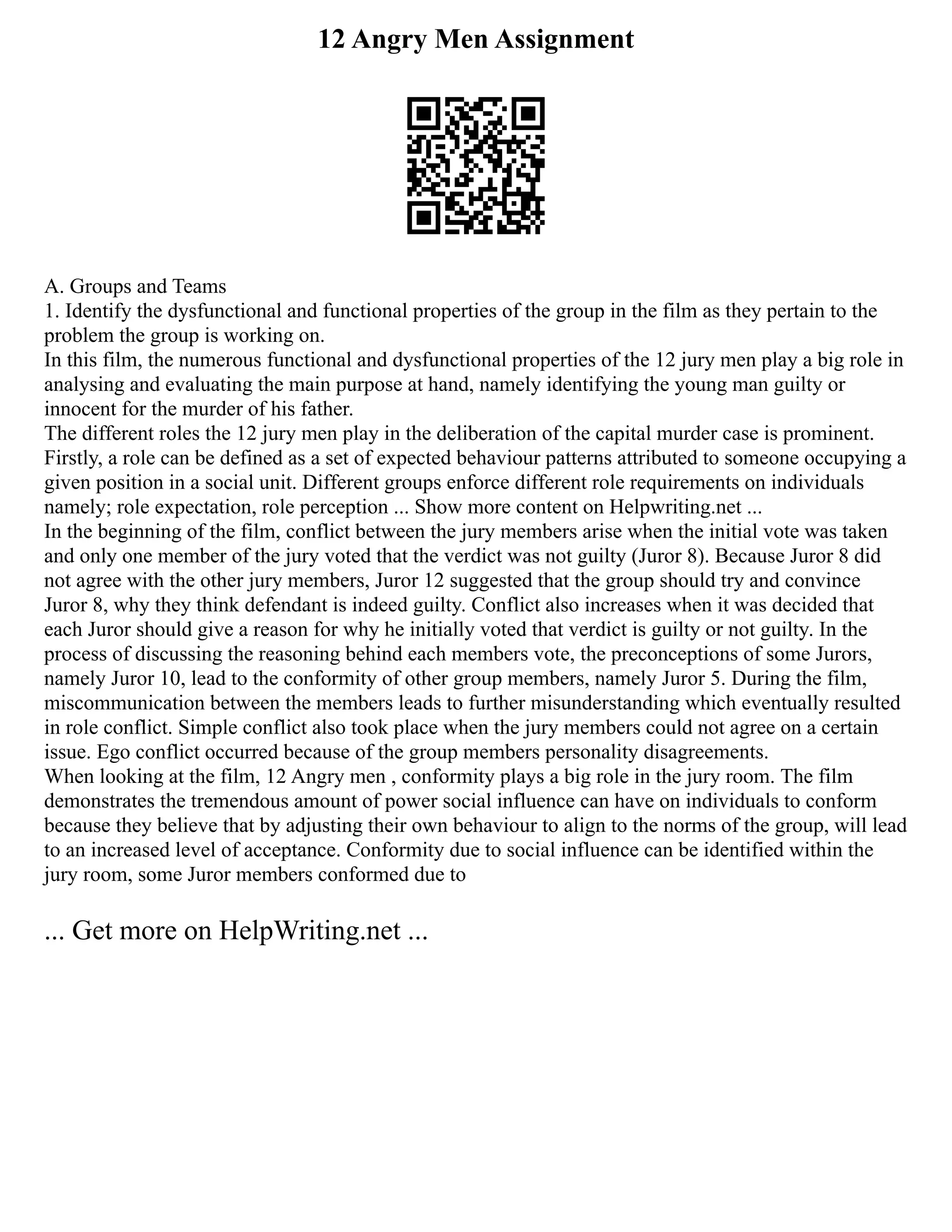 12 Angry Men Assignment

A. Groups and Teams
1. Identify the dysfunctional and functional properties of the group in the film as they pertain to the problem the group is working on.
In this film, the numerous functional and dysfunctional properties of the 12 jury men play a big role in analysing and evaluating the main purpose at hand, namely identifying the young man guilty or innocent for the murder of his father.
The different roles the 12 jury men play in the deliberation of the capital murder case is prominent. Firstly, a role can be defined as a set of expected behaviour patterns attributed to someone occupying a given position in a social unit. Different groups enforce different role requirements on individuals namely; role expectation, role perception ... Show more content on Helpwriting.net ...
In the beginning of the film, conflict between the jury members arise when the initial vote was taken and only one member of the jury voted that the verdict was not guilty (Juror 8). Because Juror 8 did not agree with the other jury members, Juror 12 suggested that the group should try and convince Juror 8, why they think defendant is indeed guilty. Conflict also increases when it was decided that each Juror should give a reason for why he initially voted that verdict is guilty or not guilty. In the process of discussing the reasoning behind each members vote, the preconceptions of some Jurors, namely Juror 10, lead to the conformity of other group members, namely Juror 5. During the film, miscommunication between the members leads to further misunderstanding which eventually resulted in role conflict. Simple conflict also took place when the jury members could not agree on a certain issue. Ego conflict occurred because of the group members personality disagreements.
When looking at the film, 12 Angry men , conformity plays a big role in the jury room. The film demonstrates the tremendous amount of power social influence can have on individuals to conform because they believe that by adjusting their own behaviour to align to the norms of the group, will lead to an increased level of acceptance. Conformity due to social influence can be identified within the jury room, some Juror members conformed due to

... Get more on HelpWriting.net ...